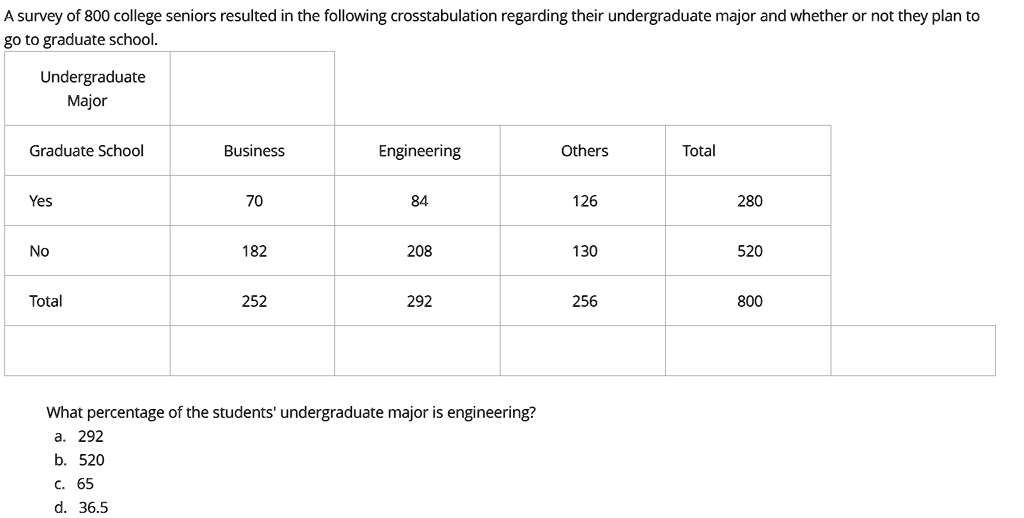 A survey of 800 college seniors resulted in the following crosstabulation regarding their undergraduate major and whether or not they plan to go to graduate school.

| Undergraduate Major | | | | | |
|---|---|---|---|---|---|
| Graduate School | Business | Engineering | Others | Total | |
| Yes | 70 | 84 | 126 | 280 | |
| No | 182 | 208 | 130 | 520 | |
| Total | 252 | 292 | 256 | 800 | |
| | | | | | |

What percentage of the students' undergraduate major is engineering?
a. 292
b. 520
c. 65
d. 36.5